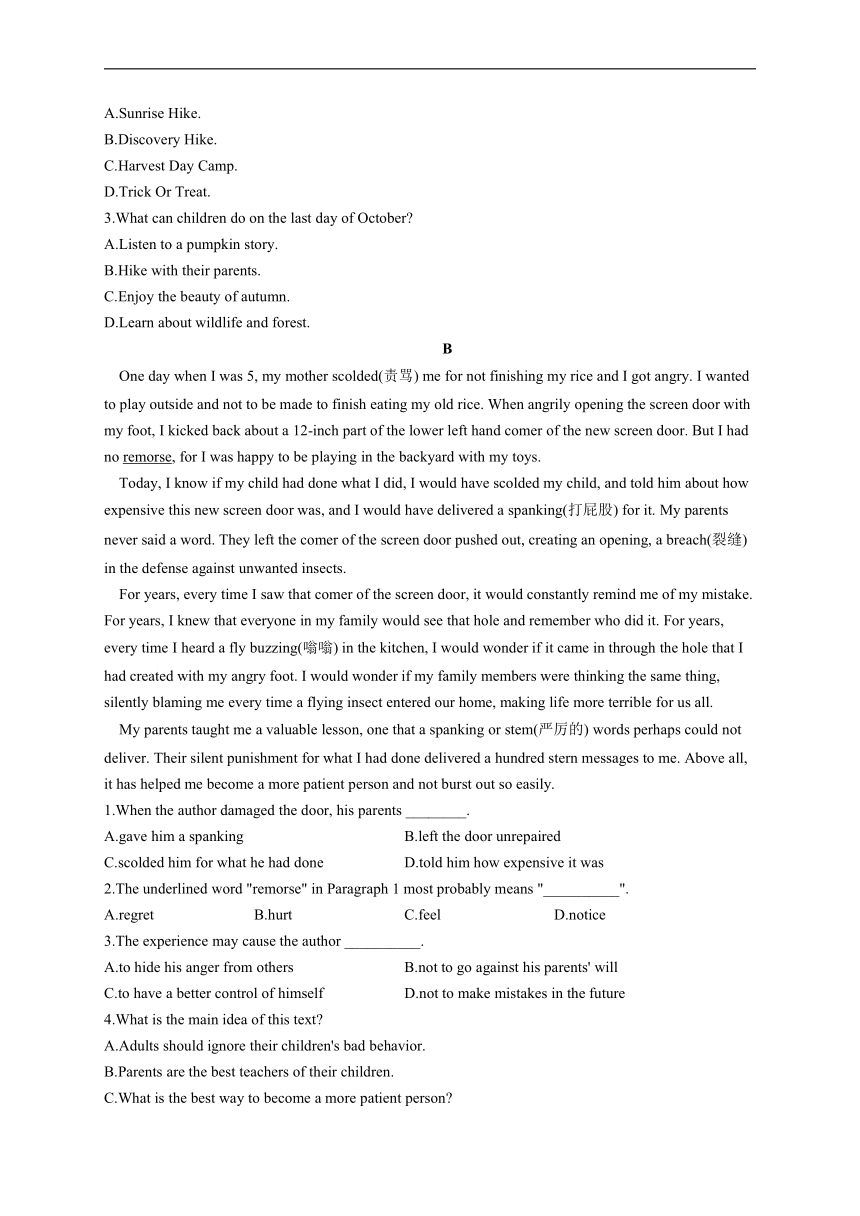 A.Sunrise Hike.
B.Discovery Hike.
C.Harvest Day Camp.
D.Trick Or Treat.
3.What can children do on the last day of October?
A.Listen to a pumpkin story.
B.Hike with their parents.
C.Enjoy the beauty of autumn.
D.Learn about wildlife and forest.

B

One day when I was 5, my mother scolded(责骂) me for not finishing my rice and I got angry. I wanted to play outside and not to be made to finish eating my old rice. When angrily opening the screen door with my foot, I kicked back about a 12-inch part of the lower left hand comer of the new screen door. But I had no remorse, for I was happy to be playing in the backyard with my toys.

Today, I know if my child had done what I did, I would have scolded my child, and told him about how expensive this new screen door was, and I would have delivered a spanking(打屁股) for it. My parents never said a word. They left the comer of the screen door pushed out, creating an opening, a breach(裂缝) in the defense against unwanted insects.

For years, every time I saw that comer of the screen door, it would constantly remind me of my mistake. For years, I knew that everyone in my family would see that hole and remember who did it. For years, every time I heard a fly buzzing(嗡嗡) in the kitchen, I would wonder if it came in through the hole that I had created with my angry foot. I would wonder if my family members were thinking the same thing, silently blaming me every time a flying insect entered our home, making life more terrible for us all.

My parents taught me a valuable lesson, one that a spanking or stem(严厉的) words perhaps could not deliver. Their silent punishment for what I had done delivered a hundred stern messages to me. Above all, it has helped me become a more patient person and not burst out so easily.

1.When the author damaged the door, his parents ________.
A.gave him a spanking
B.left the door unrepaired
C.scolded him for what he had done
D.told him how expensive it was
2.The underlined word "remorse" in Paragraph 1 most probably means "__________".
A.regret
B.hurt
C.feel
D.notice
3.The experience may cause the author __________.
A.to hide his anger from others
B.not to go against his parents' will
C.to have a better control of himself
D.not to make mistakes in the future
4.What is the main idea of this text?
A.Adults should ignore their children's bad behavior.
B.Parents are the best teachers of their children.
C.What is the best way to become a more patient person?